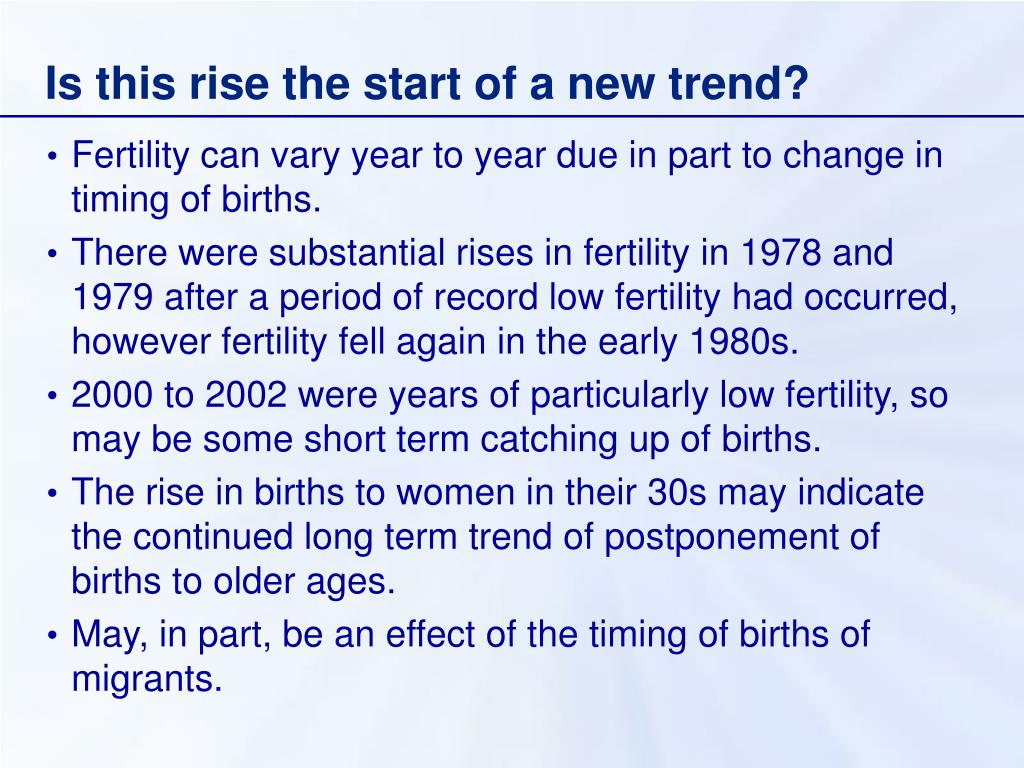 Is this rise the start of a new trend?

• Fertility can vary year to year due in part to change in timing of births.
• There were substantial rises in fertility in 1978 and 1979 after a period of record low fertility had occurred, however fertility fell again in the early 1980s.
• 2000 to 2002 were years of particularly low fertility, so may be some short term catching up of births.
• The rise in births to women in their 30s may indicate the continued long term trend of postponement of births to older ages.
• May, in part, be an effect of the timing of births of migrants.